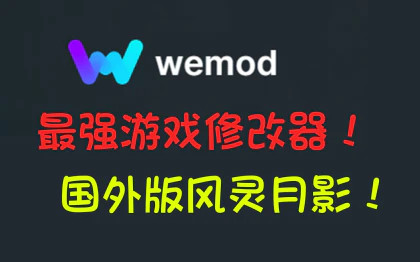 wemod

最强游戏修改器！

国外版风灵月影！